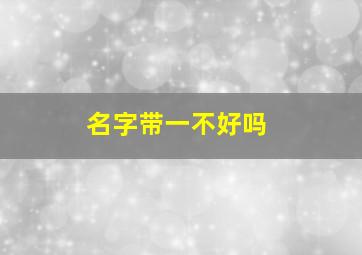 名字带一不好吗